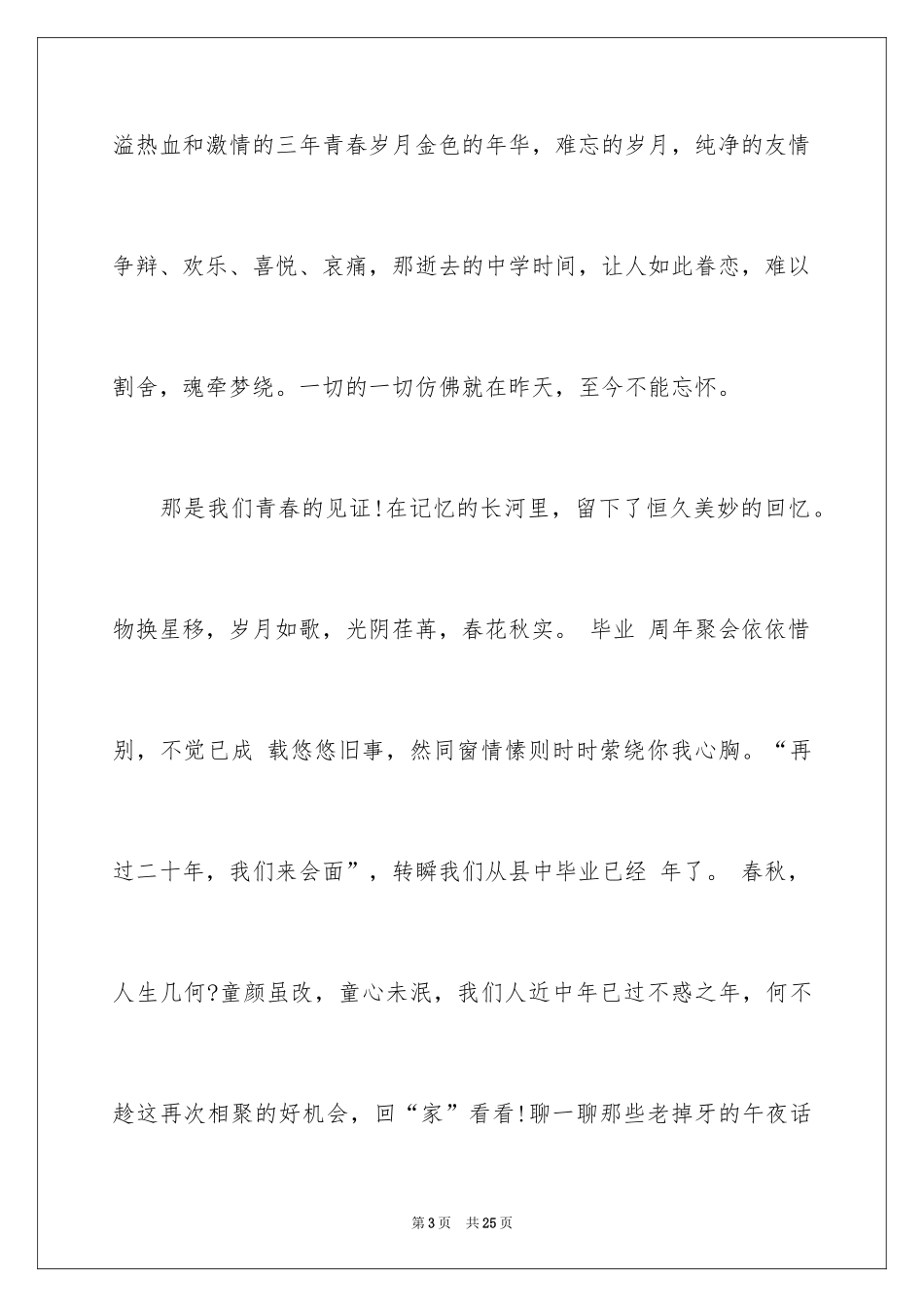 溢热血和激情的三年青春岁月金色的年华，难忘的岁月，纯净的友情争辩、欢乐、喜悦、哀痛，那逝去的中学时间，让人如此眷恋，难以割舍，魂牵梦绕。一切的一切仿佛就在昨天，至今不能忘怀。

那是我们青春的见证!在记忆的长河里，留下了恒久美妙的回忆。物换星移，岁月如歌，光阴荏苒，春花秋实。 毕业 周年聚会依依惜别，不觉已成 载悠悠旧事，然同窗情愫则时时萦绕你我心胸。“再过二十年，我们来会面”，转瞬我们从县中毕业已经 年了。 春秋，人生几何?童颜虽改，童心未泯，我们人近中年已过不惑之年，何不趁这再次相聚的好机会，回“家”看看!聊一聊那些老掉牙的午夜话

第3页 共25页